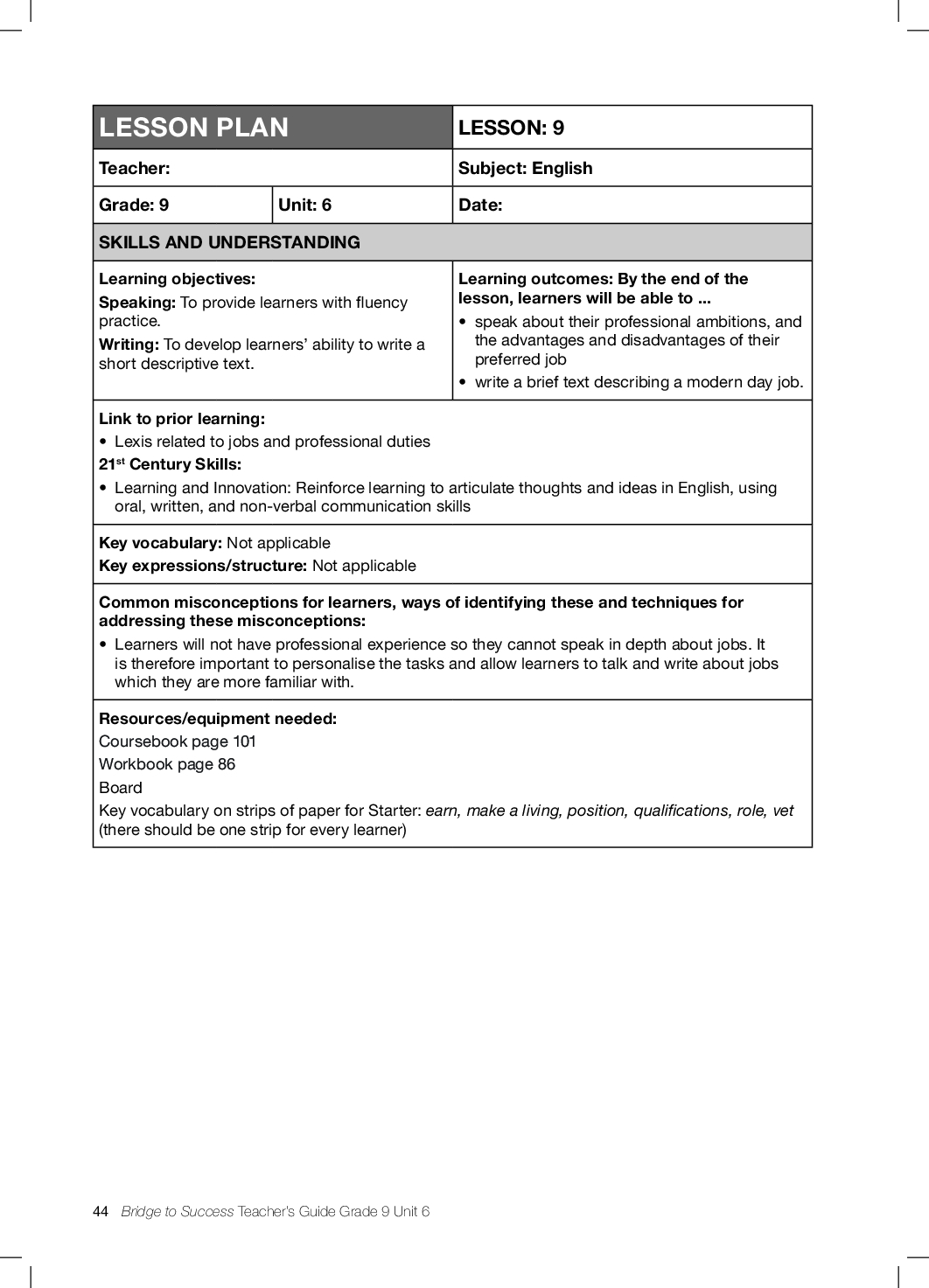 | LESSON PLAN | | LESSON: 9 |
|---|---|---|
| Teacher: | | Subject: English |
| Grade: 9 | Unit: 6 | Date: |

SKILLS AND UNDERSTANDING

Learning objectives:
Speaking: To provide learners with fluency practice.
Writing: To develop learners' ability to write a short descriptive text.

Learning outcomes: By the end of the lesson, learners will be able to ...
• speak about their professional ambitions, and the advantages and disadvantages of their preferred job
• write a brief text describing a modern day job.

Link to prior learning:
• Lexis related to jobs and professional duties
21$^{st}$ Century Skills:
• Learning and Innovation: Reinforce learning to articulate thoughts and ideas in English, using oral, written, and non-verbal communication skills

Key vocabulary: Not applicable
Key expressions/structure: Not applicable

Common misconceptions for learners, ways of identifying these and techniques for addressing these misconceptions:
• Learners will not have professional experience so they cannot speak in depth about jobs. It is therefore important to personalise the tasks and allow learners to talk and write about jobs which they are more familiar with.

Resources/equipment needed:
Coursebook page 101
Workbook page 86
Board
Key vocabulary on strips of paper for Starter: earn, make a living, position, qualifications, role, vet (there should be one strip for every learner)

44 Bridge to Success Teacher's Guide Grade 9 Unit 6